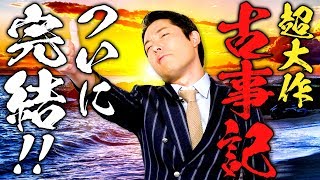 超大作
古事記

ついに
完結!!